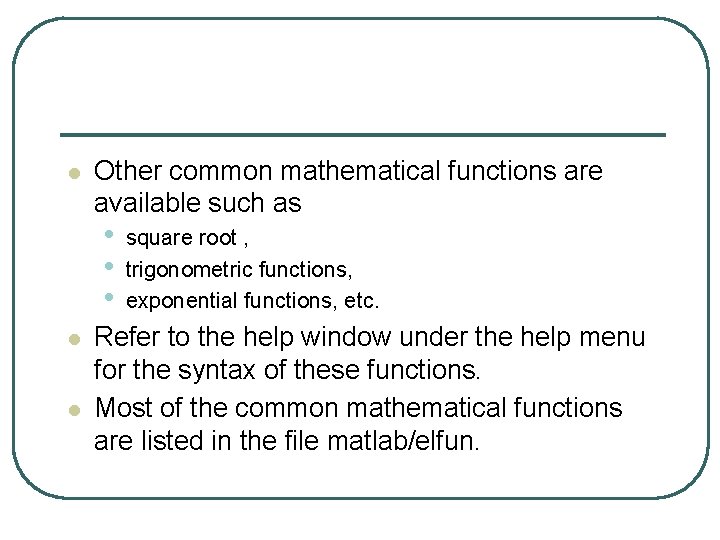 - Other common mathematical functions are available such as
  - square root ,
  - trigonometric functions,
  - exponential functions, etc.
- Refer to the help window under the help menu for the syntax of these functions.
- Most of the common mathematical functions are listed in the file matlab/elfun.